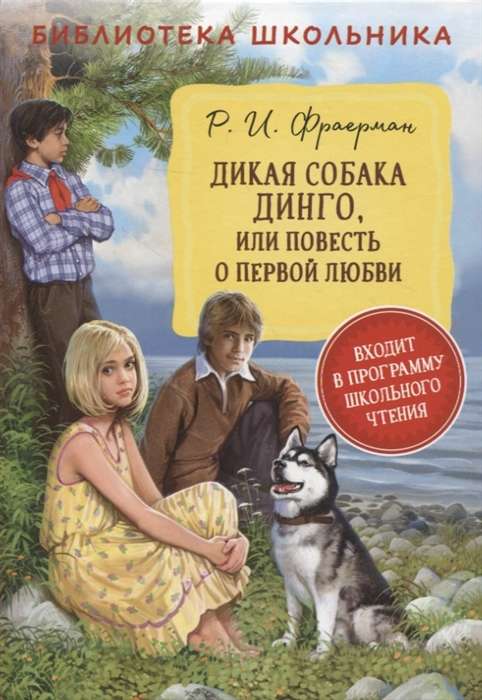 БИБЛИОТЕКА ШКОЛЬНИКА

Р. И. Фраерман

ДИКАЯ СОБАКА ДИНГО, ИЛИ ПОВЕСТЬ О ПЕРВОЙ ЛЮБВИ

ВХОДИТ В ПРОГРАММУ ШКОЛЬНОГО ЧТЕНИЯ